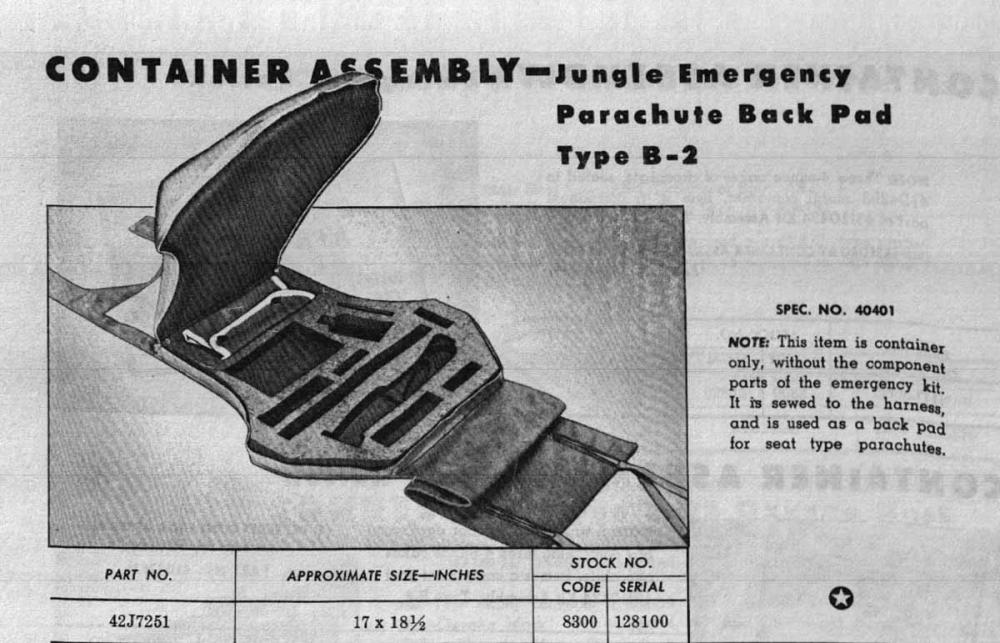 CONTAINER ASSEMBLY—Jungle Emergency Parachute Back Pad Type B-2

SPEC. NO. 40401

NOTE: This item is container only, without the component parts of the emergency kit. It is sewed to the harness, and is used as a back pad for seat type parachutes.

| PART NO. | APPROXIMATE SIZE—INCHES | STOCK NO. CODE | STOCK NO. SERIAL |
|---|---|---|---|
| 42J7251 | 17 x 18½ | 8300 | 128100 |